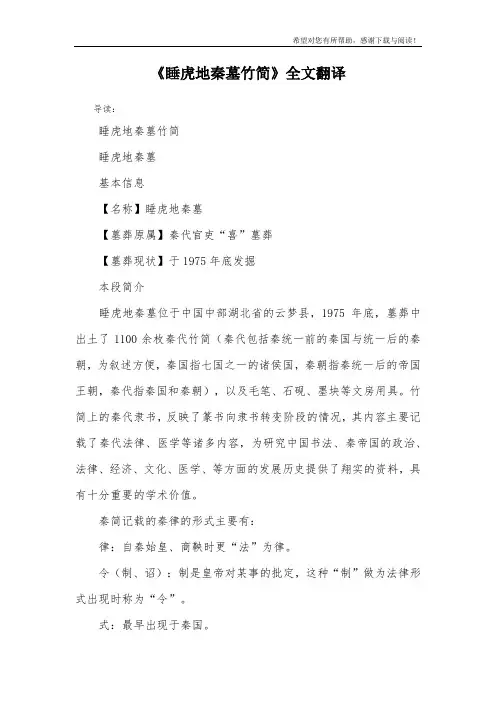 希望对您有所帮助，感谢下载与阅读！

《睡虎地秦墓竹简》全文翻译

导读：

睡虎地秦墓竹简

睡虎地秦墓

基本信息

【名称】睡虎地秦墓

【墓葬原属】秦代官吏“喜”墓葬

【墓葬现状】于1975年底发掘

本段简介

睡虎地秦墓位于中国中部湖北省的云梦县，1975 年底，墓葬中出土了1100余枚秦代竹简（秦代包括秦统一前的秦国与统一后的秦朝，为叙述方便，秦国指七国之一的诸侯国，秦朝指秦统一后的帝国王朝，秦代指秦国和秦朝），以及毛笔、石砚、墨块等文房用具。竹简上的秦代隶书，反映了篆书向隶书转变阶段的情况，其内容主要记载了秦代法律、医学等诸多内容，为研究中国书法、秦帝国的政治、法律、经济、文化、医学、等方面的发展历史提供了翔实的资料，具有十分重要的学术价值。

秦简记载的秦律的形式主要有：

律：自秦始皇、商鞅时更“法”为律。

令（制、诏）：制是皇帝对某事的批定，这种“制”做为法律形式出现时称为“令”。

式：最早出现于秦国。